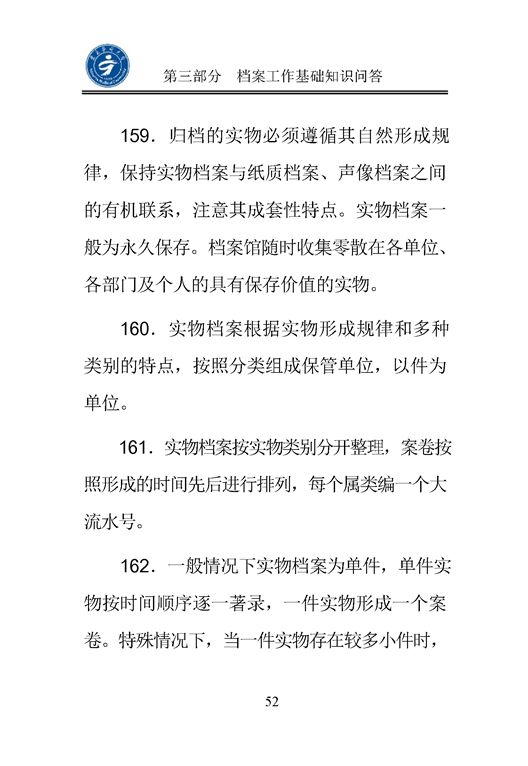 第三部分　档案工作基础知识问答

159．归档的实物必须遵循其自然形成规律，保持实物档案与纸质档案、声像档案之间的有机联系，注意其成套性特点。实物档案一般为永久保存。档案馆随时收集零散在各单位、各部门及个人的具有保存价值的实物。

160．实物档案根据实物形成规律和多种类别的特点，按照分类组成保管单位，以件为单位。

161．实物档案按实物类别分开整理，案卷按照形成的时间先后进行排列，每个属类编一个大流水号。

162．一般情况下实物档案为单件，单件实物按时间顺序逐一著录，一件实物形成一个案卷。特殊情况下，当一件实物存在较多小件时，

52